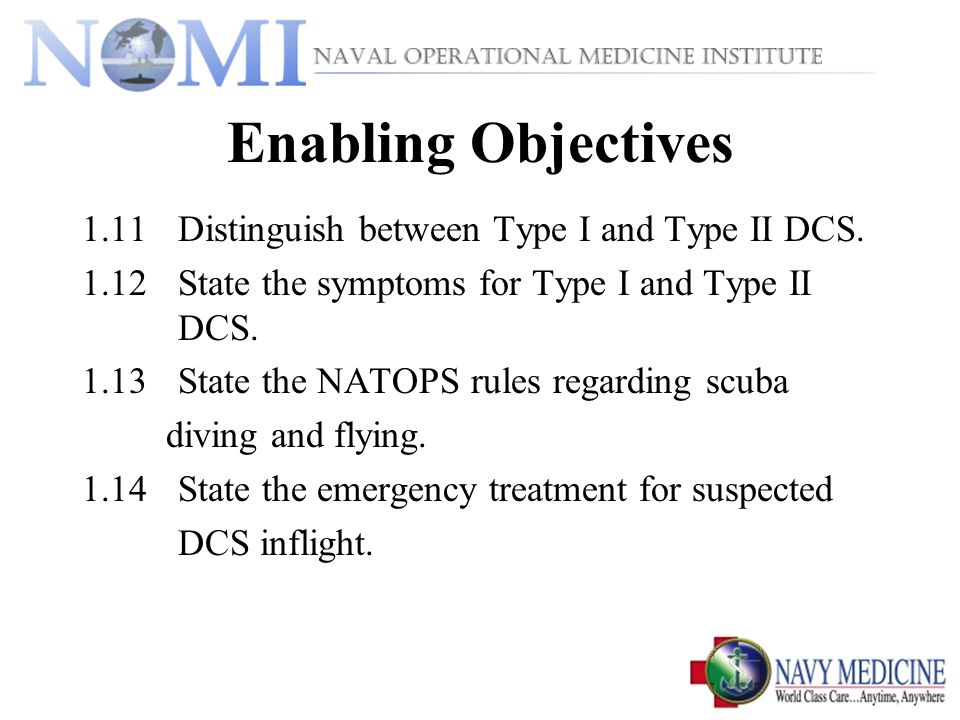 NOMI NAVAL OPERATIONAL MEDICINE INSTITUTE

Enabling Objectives

1.11 Distinguish between Type I and Type II DCS.

1.12 State the symptoms for Type I and Type II DCS.

1.13 State the NATOPS rules regarding scuba diving and flying.

1.14 State the emergency treatment for suspected DCS inflight.

NAVY MEDICINE
World Class Care…Anytime, Anywhere